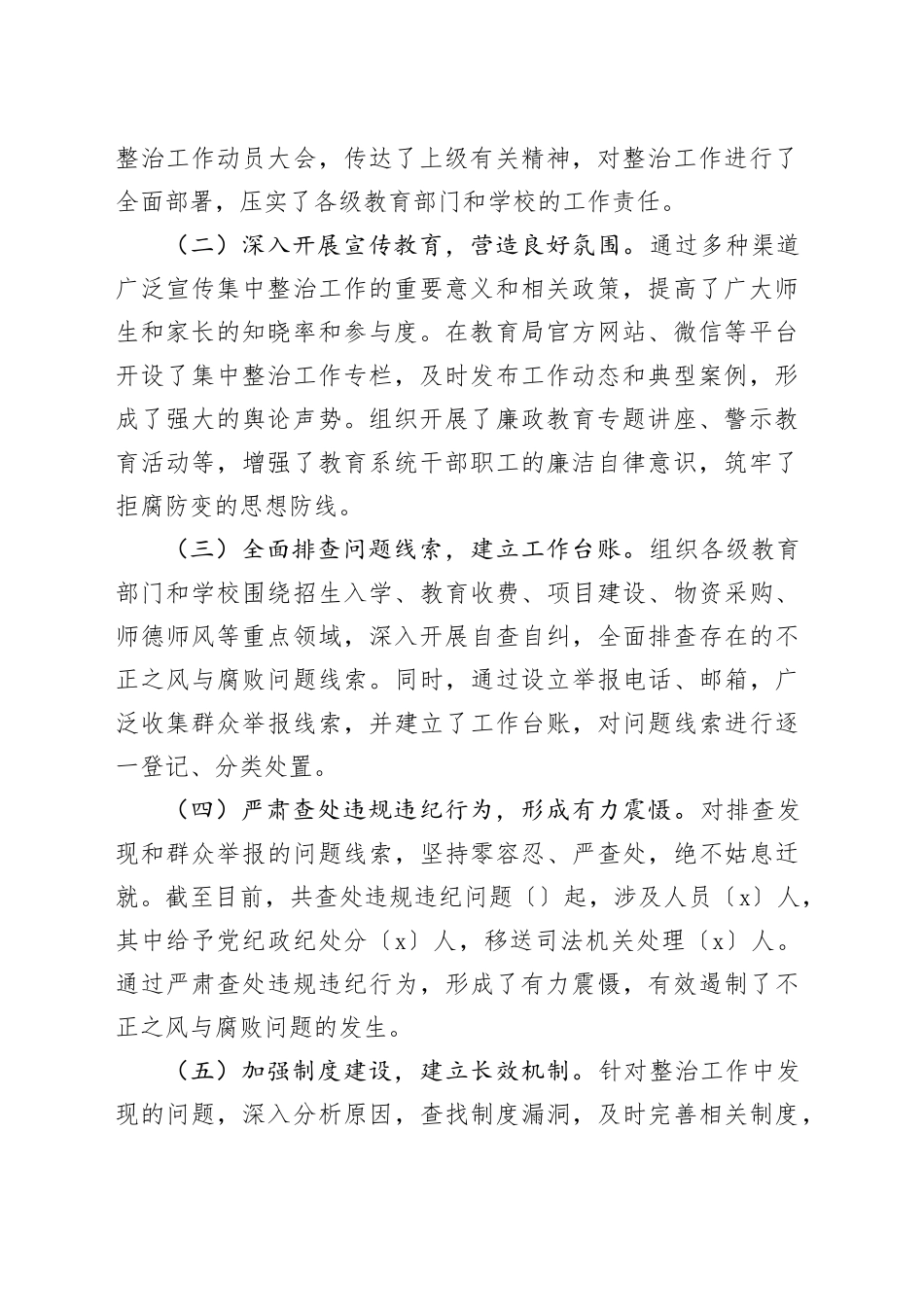 整治工作动员大会，传达了上级有关精神，对整治工作进行了全面部署，压实了各级教育部门和学校的工作责任。

（二）深入开展宣传教育，营造良好氛围。通过多种渠道广泛宣传集中整治工作的重要意义和相关政策，提高了广大师生和家长的知晓率和参与度。在教育局官方网站、微信等平台开设了集中整治工作专栏，及时发布工作动态和典型案例，形成了强大的舆论声势。组织开展了廉政教育专题讲座、警示教育活动等，增强了教育系统干部职工的廉洁自律意识，筑牢了拒腐防变的思想防线。

（三）全面排查问题线索，建立工作台账。组织各级教育部门和学校围绕招生入学、教育收费、项目建设、物资采购、师德师风等重点领域，深入开展自查自纠，全面排查存在的不正之风与腐败问题线索。同时，通过设立举报电话、邮箱，广泛收集群众举报线索，并建立了工作台账，对问题线索进行逐一登记、分类处置。

（四）严肃查处违规违纪行为，形成有力震慑。对排查发现和群众举报的问题线索，坚持零容忍、严查处，绝不姑息迁就。截至目前，共查处违规违纪问题〔〕起，涉及人员〔x〕人，其中给予党纪政纪处分〔x〕人，移送司法机关处理〔x〕人。通过严肃查处违规违纪行为，形成了有力震慑，有效遏制了不正之风与腐败问题的发生。

（五）加强制度建设，建立长效机制。针对整治工作中发现的问题，深入分析原因，查找制度漏洞，及时完善相关制度，